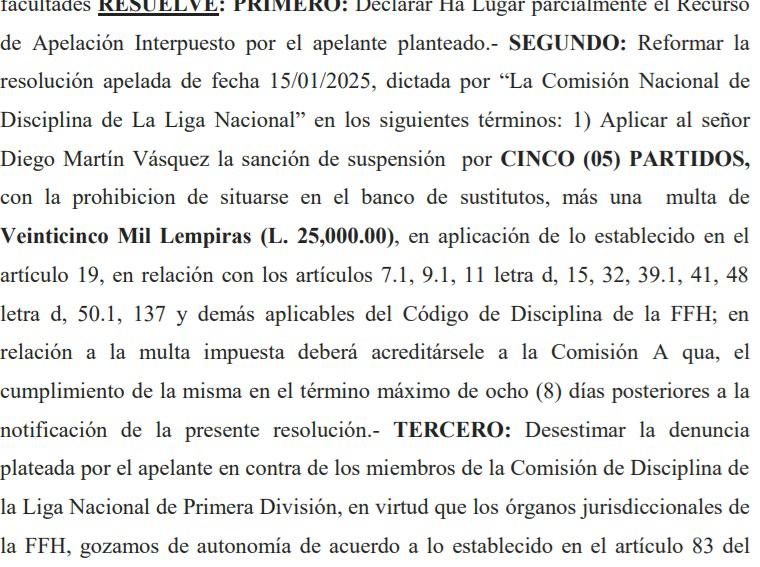 facultades RESUELVE: PRIMERO: Declarar Ha Lugar parcialmente el Recurso de Apelación Interpuesto por el apelante planteado.- SEGUNDO: Reformar la resolución apelada de fecha 15/01/2025, dictada por “La Comisión Nacional de Disciplina de La Liga Nacional” en los siguientes términos: 1) Aplicar al señor Diego Martín Vásquez la sanción de suspensión por CINCO (05) PARTIDOS, con la prohibicion de situarse en el banco de sustitutos, más una multa de Veinticinco Mil Lempiras (L. 25,000.00), en aplicación de lo establecido en el artículo 19, en relación con los artículos 7.1, 9.1, 11 letra d, 15, 32, 39.1, 41, 48 letra d, 50.1, 137 y demás aplicables del Código de Disciplina de la FFH; en relación a la multa impuesta deberá acreditársele a la Comisión A qua, el cumplimiento de la misma en el término máximo de ocho (8) días posteriores a la notificación de la presente resolución.- TERCERO: Desestimar la denuncia plateada por el apelante en contra de los miembros de la Comisión de Disciplina de la Liga Nacional de Primera División, en virtud que los órganos jurisdiccionales de la FFH, gozamos de autonomía de acuerdo a lo establecido en el artículo 83 del